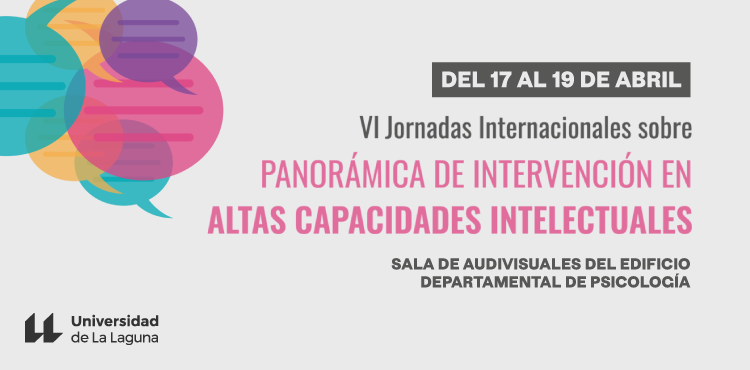 DEL 17 AL 19 DE ABRIL

VI Jornadas Internacionales sobre

PANORÁMICA DE INTERVENCIÓN EN ALTAS CAPACIDADES INTELECTUALES

SALA DE AUDIVISUALES DEL EDIFICIO DEPARTAMENTAL DE PSICOLOGÍA

Universidad de La Laguna